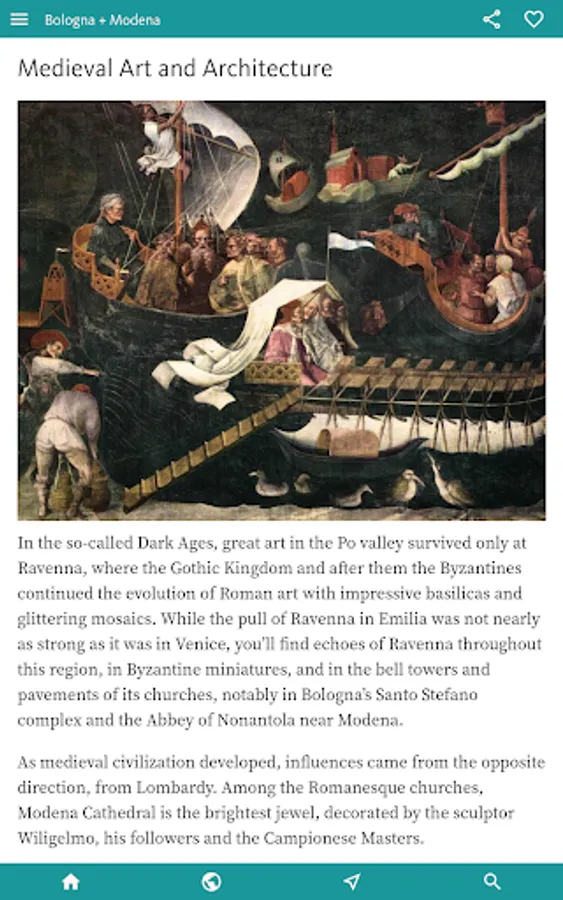 Bologna + Modena

Medieval Art and Architecture

In the so-called Dark Ages, great art in the Po valley survived only at Ravenna, where the Gothic Kingdom and after them the Byzantines continued the evolution of Roman art with impressive basilicas and glittering mosaics. While the pull of Ravenna in Emilia was not nearly as strong as it was in Venice, you'll find echoes of Ravenna throughout this region, in Byzantine miniatures, and in the bell towers and pavements of its churches, notably in Bologna's Santo Stefano complex and the Abbey of Nonantola near Modena.

As medieval civilization developed, influences came from the opposite direction, from Lombardy. Among the Romanesque churches, Modena Cathedral is the brightest jewel, decorated by the sculptor Wiligelmo, his followers and the Campionese Masters.